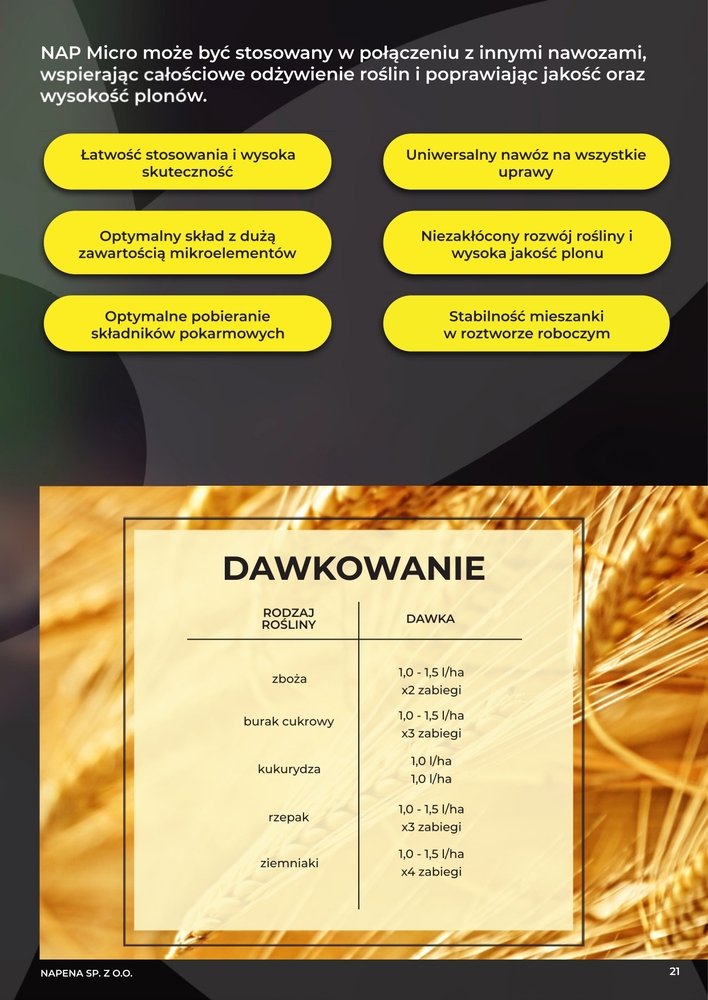 NAP Micro może być stosowany w połączeniu z innymi nawozami, wspierając całościowe odżywienie roślin i poprawiając jakość oraz wysokość plonów.

Łatwość stosowania i wysoka skuteczność

Optymalny skład z dużą zawartością mikroelementów

Optymalne pobieranie składników pokarmowych

Uniwersalny nawóz na wszystkie uprawy

Niezakłócony rozwój rośliny i wysoka jakość plonu

Stabilność mieszanki w roztworze roboczym

DAWKOWANIE

| RODZAJ ROŚLINY | DAWKA |
|---|---|
| zboża | 1,0 - 1,5 l/ha x2 zabiegi |
| burak cukrowy | 1,0 - 1,5 l/ha x3 zabiegi |
| kukurydza | 1,0 l/ha 1,0 l/ha |
| rzepak | 1,0 - 1,5 l/ha x3 zabiegi |
| ziemniaki | 1,0 - 1,5 l/ha x4 zabiegi |

NAPENA SP. Z O.O.

21